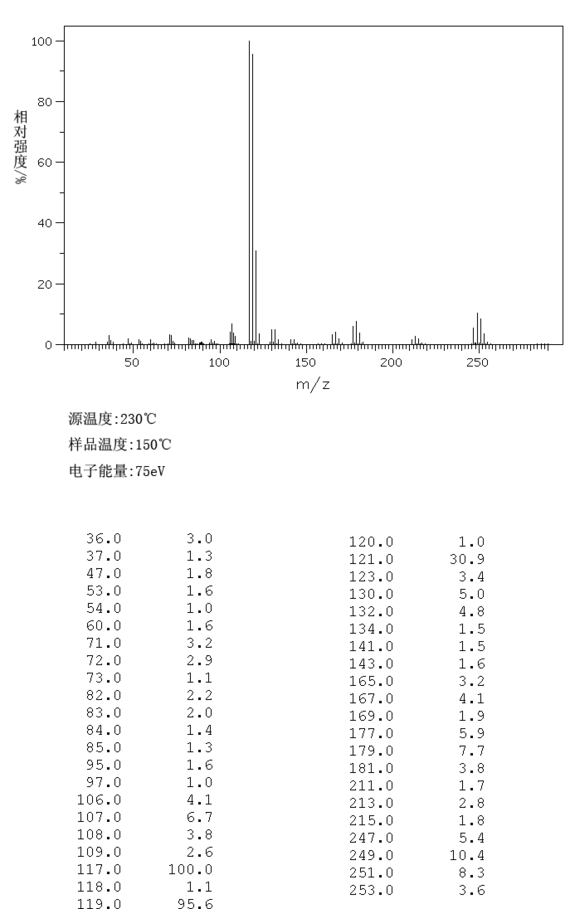 100
80
60
40
20
0
相对强度/%
50 100 150 200 250
m/z

源温度:230℃
样品温度:150℃
电子能量:75eV

| | |
|---|---|
| 36.0 | 3.0 |
| 37.0 | 1.3 |
| 47.0 | 1.8 |
| 53.0 | 1.6 |
| 54.0 | 1.0 |
| 60.0 | 1.6 |
| 71.0 | 3.2 |
| 72.0 | 2.9 |
| 73.0 | 1.1 |
| 82.0 | 2.2 |
| 83.0 | 2.0 |
| 84.0 | 1.4 |
| 85.0 | 1.3 |
| 95.0 | 1.6 |
| 97.0 | 1.0 |
| 106.0 | 4.1 |
| 107.0 | 6.7 |
| 108.0 | 3.8 |
| 109.0 | 2.6 |
| 117.0 | 100.0 |
| 118.0 | 1.1 |
| 119.0 | 95.6 |

| | |
|---|---|
| 120.0 | 1.0 |
| 121.0 | 30.9 |
| 123.0 | 3.4 |
| 130.0 | 5.0 |
| 132.0 | 4.8 |
| 134.0 | 1.5 |
| 141.0 | 1.5 |
| 143.0 | 1.6 |
| 165.0 | 3.2 |
| 167.0 | 4.1 |
| 169.0 | 1.9 |
| 177.0 | 5.9 |
| 179.0 | 7.7 |
| 181.0 | 3.8 |
| 211.0 | 1.7 |
| 213.0 | 2.8 |
| 215.0 | 1.8 |
| 247.0 | 5.4 |
| 249.0 | 10.4 |
| 251.0 | 8.3 |
| 253.0 | 3.6 |